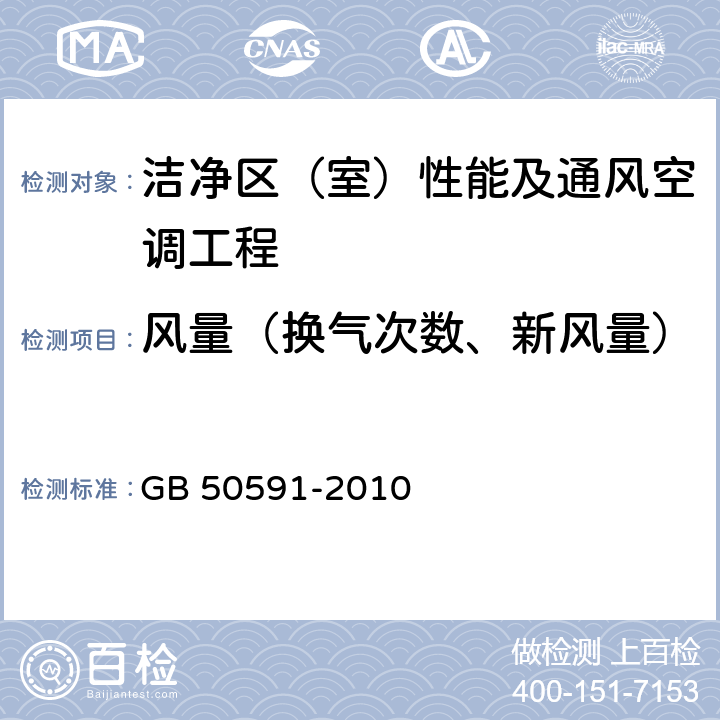 MA CNAS AL ilac-MRA

检测对象： 洁净区（室）性能及通风空调工程

检测项目： 风量（换气次数、新风量）

检测标准： GB 50591-2010

百检
Baijiantest.com

做检测 上百检
400-151-7153